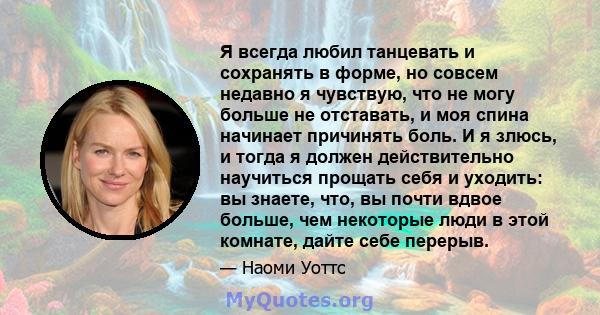 Я всегда любил танцевать и сохранять в форме, но совсем недавно я чувствую, что не могу больше не отставать, и моя спина начинает причинять боль. И я злюсь, и тогда я должен действительно научиться прощать себя и уходить: вы знаете, что, вы почти вдвое больше, чем некоторые люди в этой комнате, дайте себе перерыв.

— Наоми Уоттс

MyQuotes.org